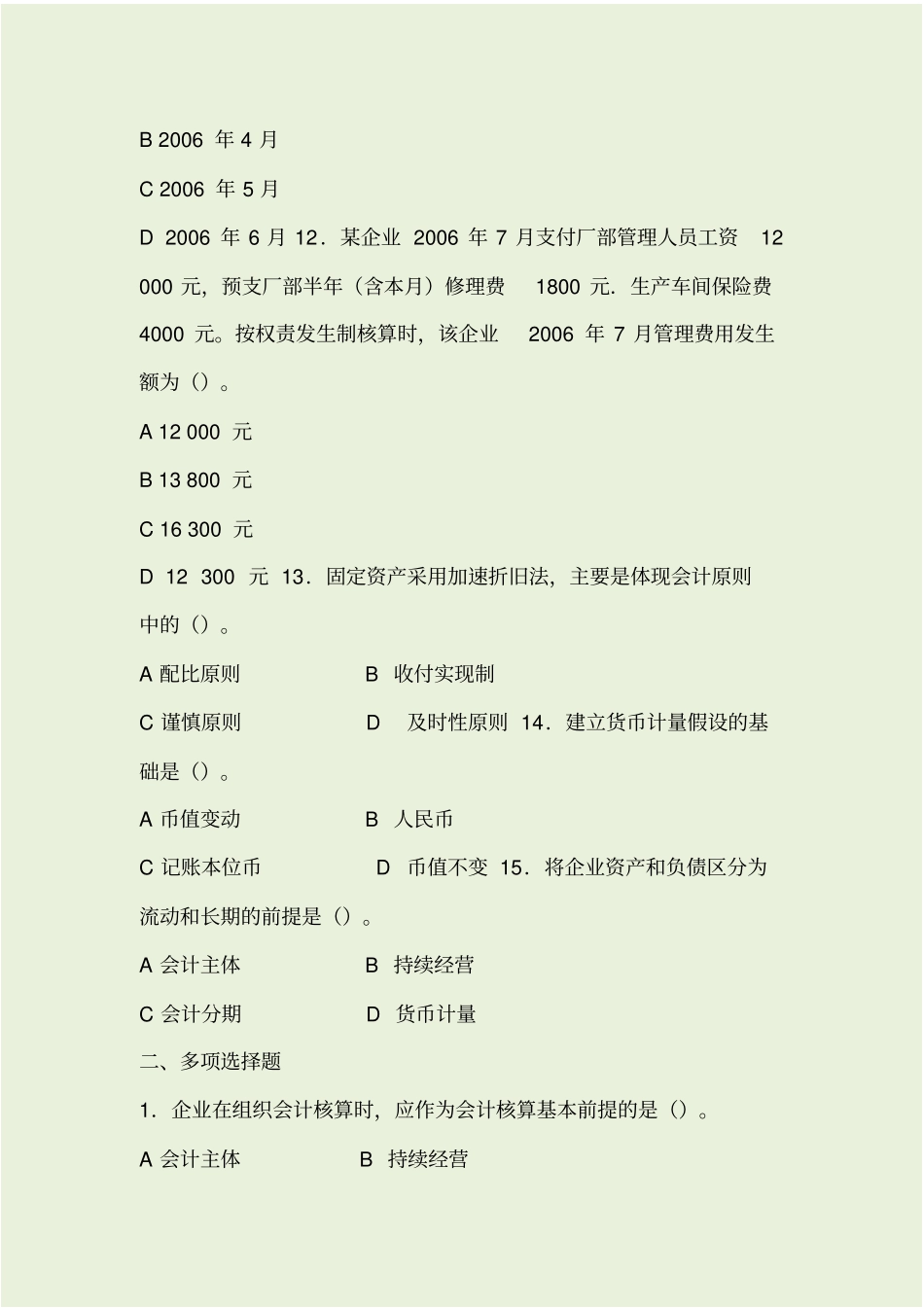 B 2006 年 4 月

C 2006 年 5 月

D 2006 年 6 月 12．某企业 2006 年 7 月支付厂部管理人员工资 12 000 元，预支厂部半年（含本月）修理费 1800 元．生产车间保险费 4000 元。按权责发生制核算时，该企业 2006 年 7 月管理费用发生额为（）。

A 12 000 元

B 13 800 元

C 16 300 元

D 12 300 元 13．固定资产采用加速折旧法，主要是体现会计原则中的（）。

A 配比原则 B 收付实现制

C 谨慎原则 D 及时性原则 14．建立货币计量假设的基础是（）。

A 币值变动 B 人民币

C 记账本位币 D 币值不变 15．将企业资产和负债区分为流动和长期的前提是（）。

A 会计主体 B 持续经营

C 会计分期 D 货币计量

二、多项选择题

1．企业在组织会计核算时，应作为会计核算基本前提的是（）。

A 会计主体 B 持续经营